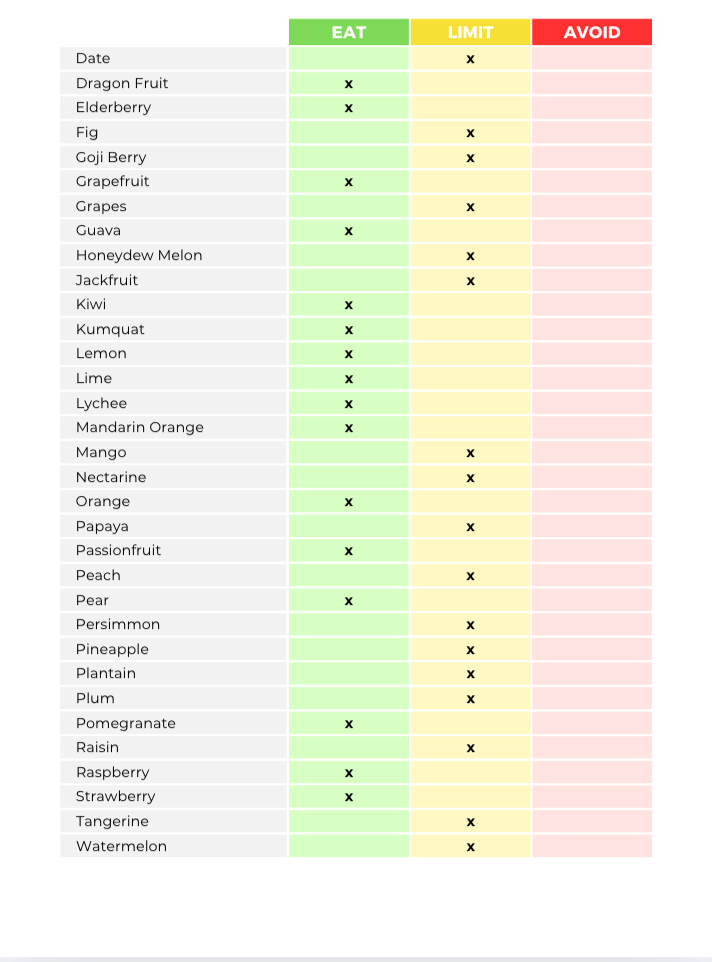 | | EAT | LIMIT | AVOID |
|---|---|---|---|
| Date | | x | |
| Dragon Fruit | x | | |
| Elderberry | x | | |
| Fig | | x | |
| Goji Berry | | x | |
| Grapefruit | x | | |
| Grapes | | x | |
| Guava | x | | |
| Honeydew Melon | | x | |
| Jackfruit | | x | |
| Kiwi | x | | |
| Kumquat | x | | |
| Lemon | x | | |
| Lime | x | | |
| Lychee | x | | |
| Mandarin Orange | x | | |
| Mango | | x | |
| Nectarine | | x | |
| Orange | x | | |
| Papaya | | x | |
| Passionfruit | x | | |
| Peach | | x | |
| Pear | x | | |
| Persimmon | | x | |
| Pineapple | | x | |
| Plantain | | x | |
| Plum | | x | |
| Pomegranate | x | | |
| Raisin | | x | |
| Raspberry | x | | |
| Strawberry | x | | |
| Tangerine | | x | |
| Watermelon | | x | |